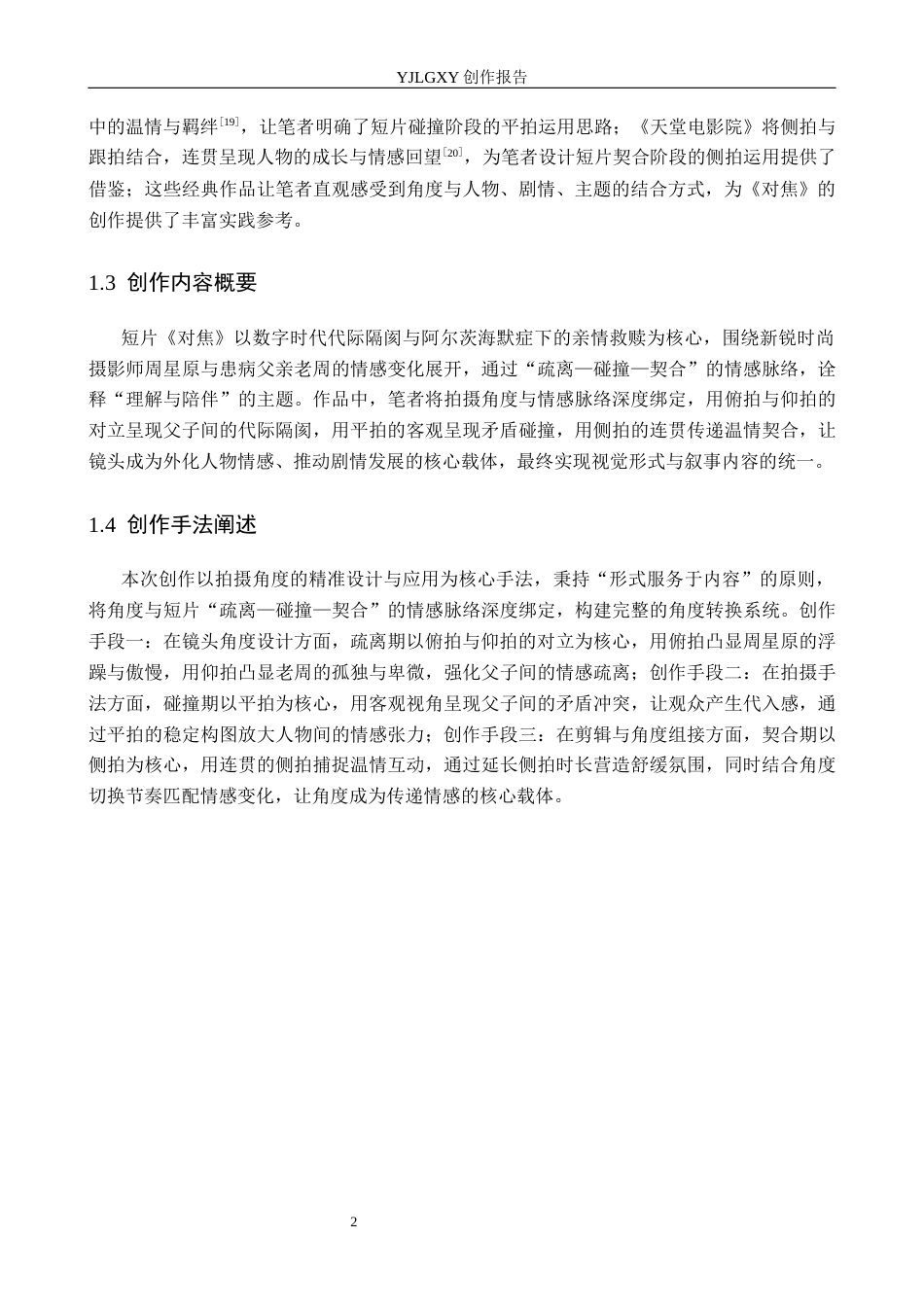 YJLGXY创作报告

中的温情与羁绊$^{[19]}$，让笔者明确了短片碰撞阶段的平拍运用思路；《天堂电影院》将侧拍与跟拍结合，连贯呈现人物的成长与情感回望$^{[20]}$，为笔者设计短片契合阶段的侧拍运用提供了借鉴；这些经典作品让笔者直观感受到角度与人物、剧情、主题的结合方式，为《对焦》的创作提供了丰富实践参考。

1.3 创作内容概要

短片《对焦》以数字时代代际隔阂与阿尔茨海默症下的亲情救赎为核心，围绕新锐时尚摄影师周星原与患病父亲老周的情感变化展开，通过“疏离—碰撞—契合”的情感脉络，诠释“理解与陪伴”的主题。作品中，笔者将拍摄角度与情感脉络深度绑定，用俯拍与仰拍的对立呈现父子间的代际隔阂，用平拍的客观呈现矛盾碰撞，用侧拍的连贯传递温情契合，让镜头成为外化人物情感、推动剧情发展的核心载体，最终实现视觉形式与叙事内容的统一。

1.4 创作手法阐述

本次创作以拍摄角度的精准设计与应用为核心手法，秉持“形式服务于内容”的原则，将角度与短片“疏离—碰撞—契合”的情感脉络深度绑定，构建完整的角度转换系统。创作手段一：在镜头角度设计方面，疏离期以俯拍与仰拍的对立为核心，用俯拍凸显周星原的浮躁与傲慢，用仰拍凸显老周的孤独与卑微，强化父子间的情感疏离；创作手段二：在拍摄手法方面，碰撞期以平拍为核心，用客观视角呈现父子间的矛盾冲突，让观众产生代入感，通过平拍的稳定构图放大人物间的情感张力；创作手段三：在剪辑与角度组接方面，契合期以侧拍为核心，用连贯的侧拍捕捉温情互动，通过延长侧拍时长营造舒缓氛围，同时结合角度切换节奏匹配情感变化，让角度成为传递情感的核心载体。

2